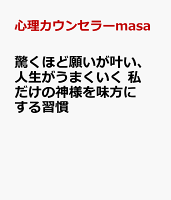 心理カウンセラーmasa

驚くほど願いが叶い、人生がうまくいく 私だけの神様を味方にする習慣